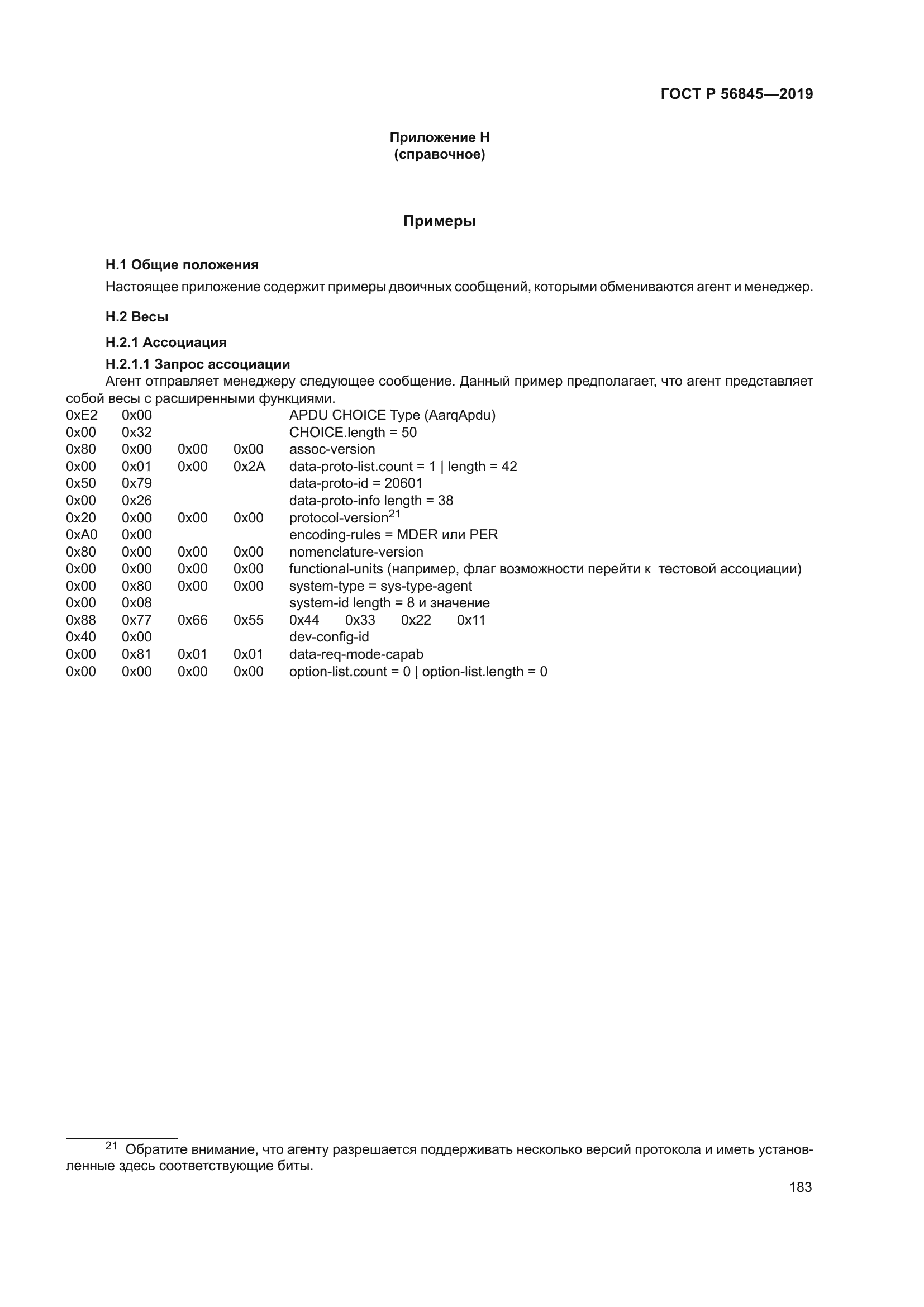 ГОСТ Р 56845—2019

Приложение Н
(справочное)

Примеры

Н.1 Общие положения

Настоящее приложение содержит примеры двоичных сообщений, которыми обмениваются агент и менеджер.

Н.2 Весы

Н.2.1 Ассоциация

Н.2.1.1 Запрос ассоциации

Агент отправляет менеджеру следующее сообщение. Данный пример предполагает, что агент представляет собой весы с расширенными функциями.

0xE2 0x00 APDU CHOICE Type (AarqApdu)
0x00 0x32 CHOICE.length = 50
0x80 0x00 0x00 0x00 assoc-version
0x00 0x01 0x00 0x2A data-proto-list.count = 1 | length = 42
0x50 0x79 data-proto-id = 20601
0x00 0x26 data-proto-info length = 38
0x20 0x00 0x00 0x00 protocol-version$^{21}$
0xA0 0x00 encoding-rules = MDER или PER
0x80 0x00 0x00 0x00 nomenclature-version
0x00 0x00 0x00 0x00 functional-units (например, флаг возможности перейти к тестовой ассоциации)
0x00 0x80 0x00 0x00 system-type = sys-type-agent
0x00 0x08 system-id length = 8 и значение
0x88 0x77 0x66 0x55 0x44 0x33 0x22 0x11
0x40 0x00 dev-config-id
0x00 0x81 0x01 0x01 data-req-mode-capab
0x00 0x00 0x00 0x00 option-list.count = 0 | option-list.length = 0

$^{21}$ Обратите внимание, что агенту разрешается поддерживать несколько версий протокола и иметь установленные здесь соответствующие биты.

183